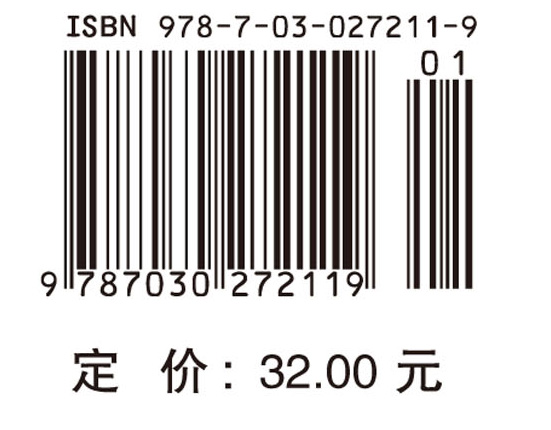 ISBN 978-7-03-027211-9

01

9 787030 272119

定 价：32.00 元